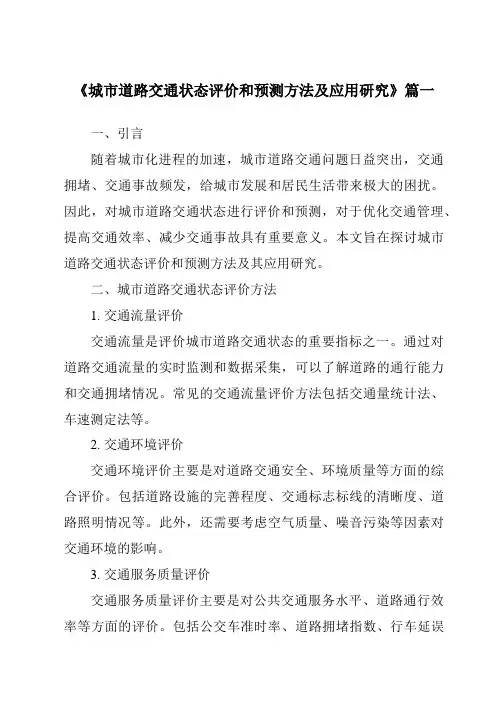 《城市道路交通状态评价和预测方法及应用研究》篇一

一、引言

随着城市化进程的加速，城市道路交通问题日益突出，交通拥堵、交通事故频发，给城市发展和居民生活带来极大的困扰。因此，对城市道路交通状态进行评价和预测，对于优化交通管理、提高交通效率、减少交通事故具有重要意义。本文旨在探讨城市道路交通状态评价和预测方法及其应用研究。

二、城市道路交通状态评价方法

1. 交通流量评价

交通流量是评价城市道路交通状态的重要指标之一。通过对道路交通流量的实时监测和数据采集，可以了解道路的通行能力和交通拥堵情况。常见的交通流量评价方法包括交通量统计法、车速测定法等。

2. 交通环境评价

交通环境评价主要是对道路交通安全、环境质量等方面的综合评价。包括道路设施的完善程度、交通标志标线的清晰度、道路照明情况等。此外，还需要考虑空气质量、噪音污染等因素对交通环境的影响。

3. 交通服务质量评价

交通服务质量评价主要是对公共交通服务水平、道路通行效率等方面的评价。包括公交车准时率、道路拥堵指数、行车延误